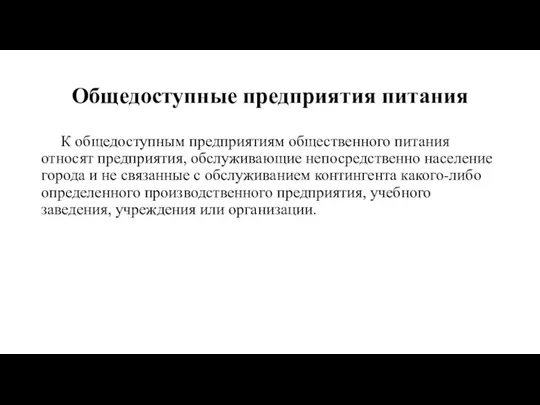 Общедоступные предприятия питания

К общедоступным предприятиям общественного питания относят предприятия, обслуживающие непосредственно население города и не связанные с обслуживанием контингента какого-либо определенного производственного предприятия, учебного заведения, учреждения или организации.